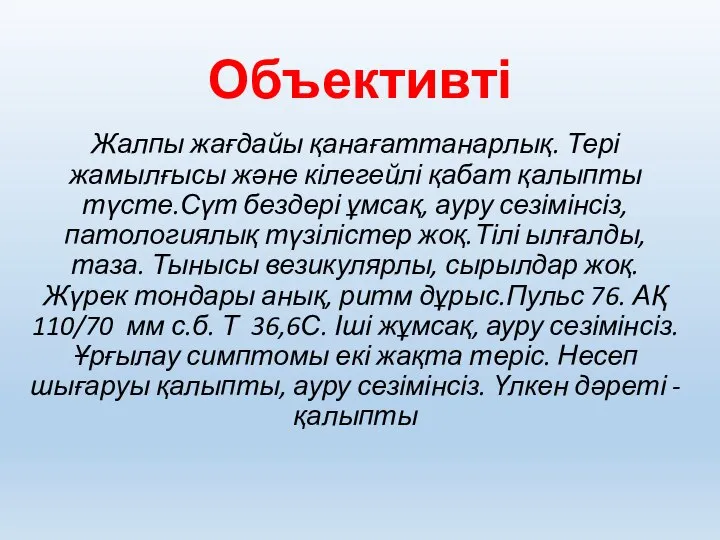 Объективті

Жалпы жағдайы қанағаттанарлық. Тері жамылғысы және кілегейлі қабат қалыпты түсте.Сүт бездері ұмсақ, ауру сезімінсіз, патологиялық түзілістер жоқ.Тілі ылғалды, таза. Тынысы везикулярлы, сырылдар жоқ. Жүрек тондары анық, ритм дұрыс.Пульс 76. АҚ 110/70 мм с.б. Т 36,6С. Іші жұмсақ, ауру сезімінсіз. Ұрғылау симптомы екі жақта теріс. Несеп шығаруы қалыпты, ауру сезімінсіз. Үлкен дәреті - қалыпты